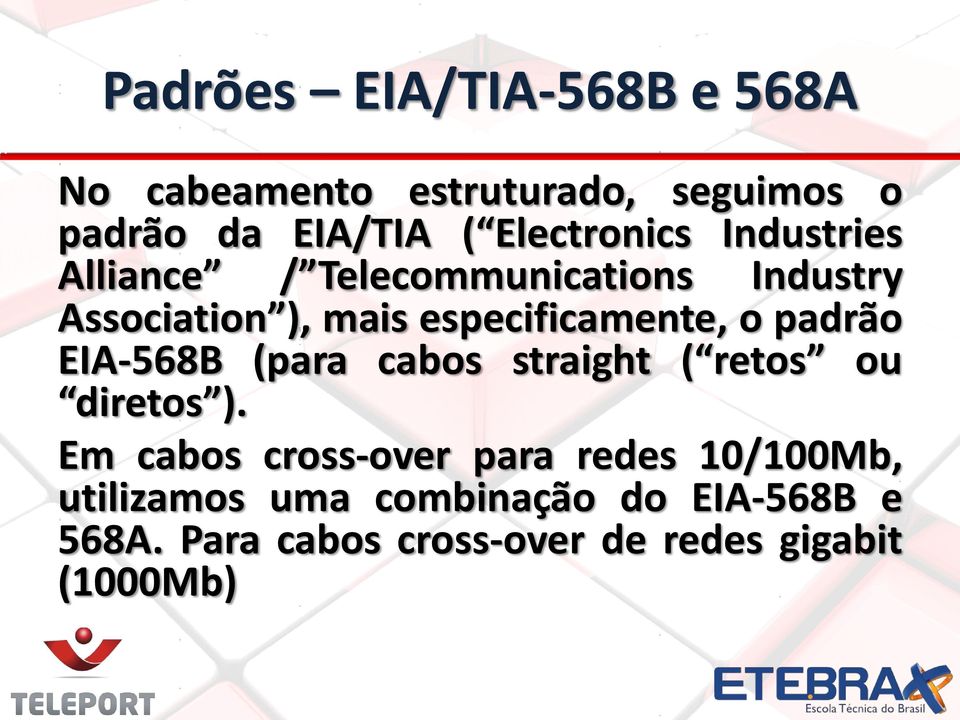 Padrões – EIA/TIA-568B e 568A

No cabeamento estruturado, seguimos o padrão da EIA/TIA (“Electronics Industries Alliance” /”Telecommunications Industry Association”), mais especificamente, o padrão EIA-568B (para cabos straight (“retos” ou “diretos”).

Em cabos cross-over para redes 10/100Mb, utilizamos uma combinação do EIA-568B e 568A. Para cabos cross-over de redes gigabit (1000Mb)

TELEPORT

ETEBRAX
Escola Técnica do Brasil